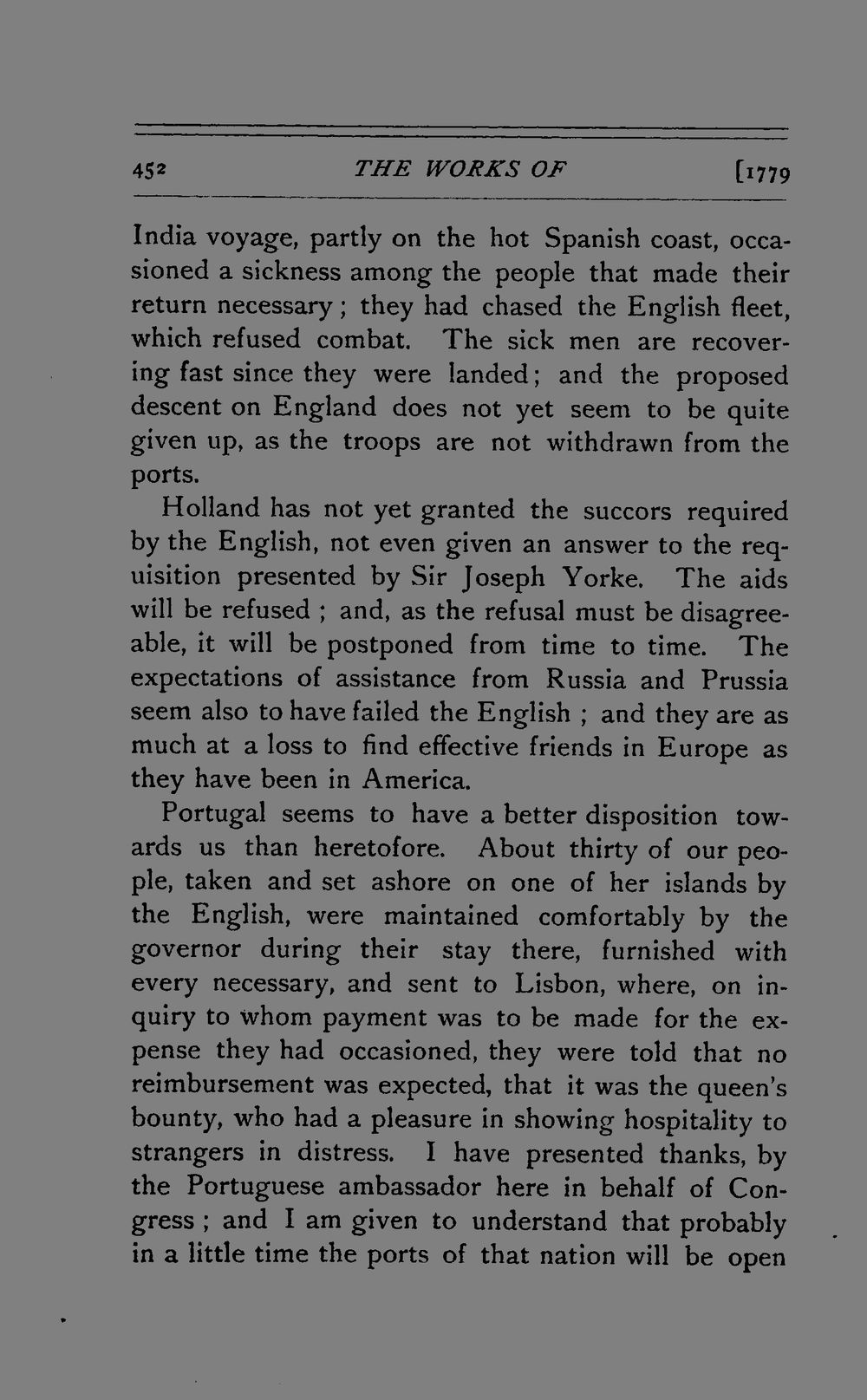 452 THE WORKS OF [1779

India voyage, partly on the hot Spanish coast, occasioned a sickness among the people that made their return necessary; they had chased the English fleet, which refused combat. The sick men are recovering fast since they were landed; and the proposed descent on England does not yet seem to be quite given up, as the troops are not withdrawn from the ports.

Holland has not yet granted the succors required by the English, not even given an answer to the requisition presented by Sir Joseph Yorke. The aids will be refused; and, as the refusal must be disagreeable, it will be postponed from time to time. The expectations of assistance from Russia and Prussia seem also to have failed the English; and they are as much at a loss to find effective friends in Europe as they have been in America.

Portugal seems to have a better disposition towards us than heretofore. About thirty of our people, taken and set ashore on one of her islands by the English, were maintained comfortably by the governor during their stay there, furnished with every necessary, and sent to Lisbon, where, on inquiry to whom payment was to be made for the expense they had occasioned, they were told that no reimbursement was expected, that it was the queen's bounty, who had a pleasure in showing hospitality to strangers in distress. I have presented thanks, by the Portuguese ambassador here in behalf of Congress; and I am given to understand that probably in a little time the ports of that nation will be open